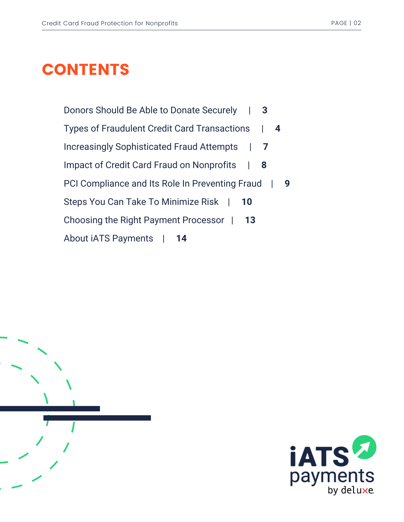 Credit Card Fraud Protection for Nonprofits PAGE | 02

CONTENTS

Donors Should Be Able to Donate Securely | 3
Types of Fraudulent Credit Card Transactions | 4
Increasingly Sophisticated Fraud Attempts | 7
Impact of Credit Card Fraud on Nonprofits | 8
PCI Compliance and Its Role In Preventing Fraud | 9
Steps You Can Take To Minimize Risk | 10
Choosing the Right Payment Processor | 13
About iATS Payments | 14

iATS payments by deluxe